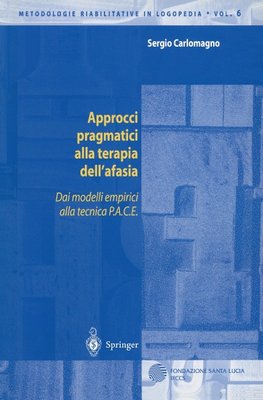 METODOLOGIE RIABILITATIVE IN LOGOPEDIA • VOL. 6

Sergio Carlomagno

Approcci pragmatici alla terapia dell'afasia

Dai modelli empirici alla tecnica P.A.C.E.

Springer

FONDAZIONE SANTA LUCIA
IRCCS